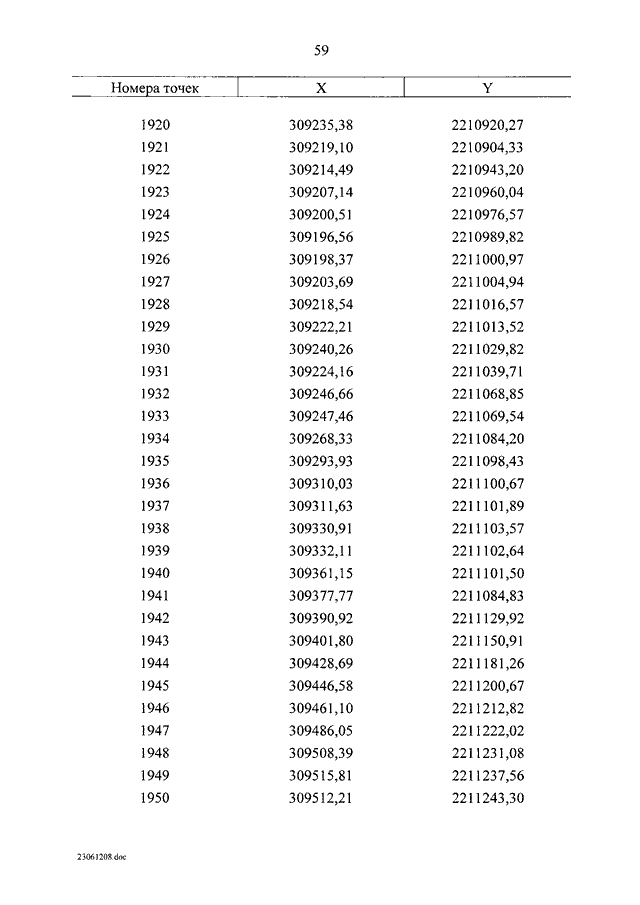 59

| Номера точек | X | Y |
|---|---|---|
| 1920 | 309235,38 | 2210920,27 |
| 1921 | 309219,10 | 2210904,33 |
| 1922 | 309214,49 | 2210943,20 |
| 1923 | 309207,14 | 2210960,04 |
| 1924 | 309200,51 | 2210976,57 |
| 1925 | 309196,56 | 2210989,82 |
| 1926 | 309198,37 | 2211000,97 |
| 1927 | 309203,69 | 2211004,94 |
| 1928 | 309218,54 | 2211016,57 |
| 1929 | 309222,21 | 2211013,52 |
| 1930 | 309240,26 | 2211029,82 |
| 1931 | 309224,16 | 2211039,71 |
| 1932 | 309246,66 | 2211068,85 |
| 1933 | 309247,46 | 2211069,54 |
| 1934 | 309268,33 | 2211084,20 |
| 1935 | 309293,93 | 2211098,43 |
| 1936 | 309310,03 | 2211100,67 |
| 1937 | 309311,63 | 2211101,89 |
| 1938 | 309330,91 | 2211103,57 |
| 1939 | 309332,11 | 2211102,64 |
| 1940 | 309361,15 | 2211101,50 |
| 1941 | 309377,77 | 2211084,83 |
| 1942 | 309390,92 | 2211129,92 |
| 1943 | 309401,80 | 2211150,91 |
| 1944 | 309428,69 | 2211181,26 |
| 1945 | 309446,58 | 2211200,67 |
| 1946 | 309461,10 | 2211212,82 |
| 1947 | 309486,05 | 2211222,02 |
| 1948 | 309508,39 | 2211231,08 |
| 1949 | 309515,81 | 2211237,56 |
| 1950 | 309512,21 | 2211243,30 |

23061208.doc